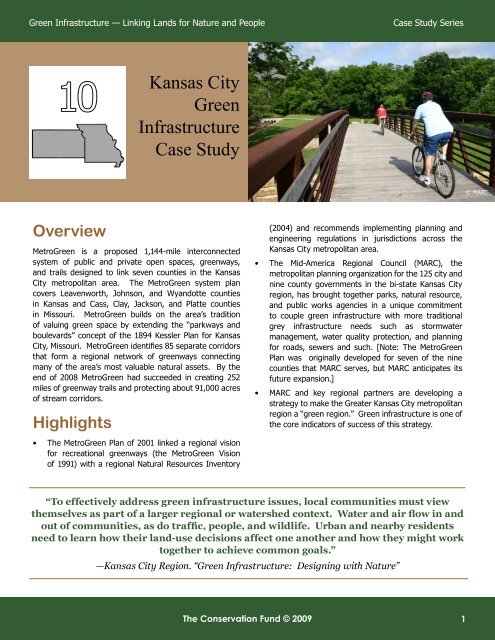 Green Infrastructure — Linking Lands for Nature and People

Case Study Series

10

Kansas City Green Infrastructure Case Study

© MARC

Overview

MetroGreen is a proposed 1,144-mile interconnected system of public and private open spaces, greenways, and trails designed to link seven counties in the Kansas City metropolitan area. The MetroGreen system plan covers Leavenworth, Johnson, and Wyandotte counties in Kansas and Cass, Clay, Jackson, and Platte counties in Missouri. MetroGreen builds on the area's tradition of valuing green space by extending the "parkways and boulevards" concept of the 1894 Kessler Plan for Kansas City, Missouri. MetroGreen identifies 85 separate corridors that form a regional network of greenways connecting many of the area's most valuable natural assets. By the end of 2008 MetroGreen had succeeded in creating 252 miles of greenway trails and protecting about 91,000 acres of stream corridors.

Highlights

• The MetroGreen Plan of 2001 linked a regional vision for recreational greenways (the MetroGreen Vision of 1991) with a regional Natural Resources Inventory (2004) and recommends implementing planning and engineering regulations in jurisdictions across the Kansas City metropolitan area.

• The Mid-America Regional Council (MARC), the metropolitan planning organization for the 125 city and nine county governments in the bi-state Kansas City region, has brought together parks, natural resource, and public works agencies in a unique commitment to couple green infrastructure with more traditional grey infrastructure needs such as stormwater management, water quality protection, and planning for roads, sewers and such. [Note: The MetroGreen Plan was originally developed for seven of the nine counties that MARC serves, but MARC anticipates its future expansion.]

• MARC and key regional partners are developing a strategy to make the Greater Kansas City metropolitan region a "green region." Green infrastructure is one of the core indicators of success of this strategy.

"To effectively address green infrastructure issues, local communities must view themselves as part of a larger regional or watershed context. Water and air flow in and out of communities, as do traffic, people, and wildlife. Urban and nearby residents need to learn how their land-use decisions affect one another and how they might work together to achieve common goals."

—Kansas City Region. "Green Infrastructure: Designing with Nature"

The Conservation Fund © 2009

1